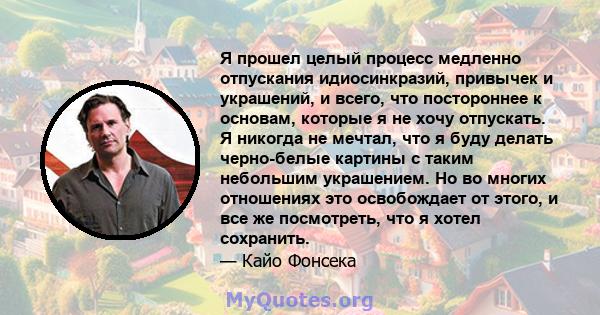 Я прошел целый процесс медленно отпускания идиосинкразий, привычек и украшений, и всего, что постороннее к основам, которые я не хочу отпускать. Я никогда не мечтал, что я буду делать черно-белые картины с таким небольшим украшением. Но во многих отношениях это освобождает от этого, и все же посмотреть, что я хотел сохранить.

— Кайо Фонсека

MyQuotes.org